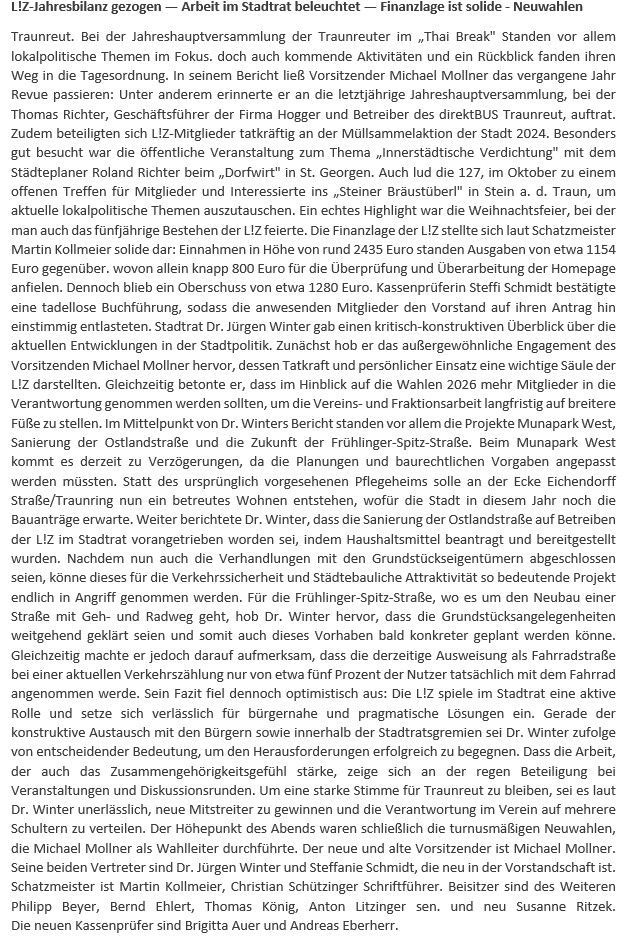 **L!Z-Jahresbilanz gezogen — Arbeit im Stadtrat beleuchtet — Finanzlage ist solide - Neuwahlen**

Traunreut. Bei der Jahreshauptversammlung der Traunreuter im „Thai Break" Standen vor allem lokalpolitische Themen im Fokus. doch auch kommende Aktivitäten und ein Rückblick fanden ihren Weg in die Tagesordnung. In seinem Bericht ließ Vorsitzender Michael Mollner das vergangene Jahr Revue passieren: Unter anderem erinnerte er an die letztjährige Jahreshauptversammlung, bei der Thomas Richter, Geschäftsführer der Firma Hogger und Betreiber des direktBUS Traunreut, auftrat. Zudem beteiligten sich L!Z-Mitglieder tatkräftig an der Müllsammelaktion der Stadt 2024. Besonders gut besucht war die öffentliche Veranstaltung zum Thema „Innerstädtische Verdichtung" mit dem Städteplaner Roland Richter beim „Dorfwirt" in St. Georgen. Auch lud die 127, im Oktober zu einem offenen Treffen für Mitglieder und Interessierte ins „Steiner Bräustüberl" in Stein a. d. Traun, um aktuelle lokalpolitische Themen auszutauschen. Ein echtes Highlight war die Weihnachtsfeier, bei der man auch das fünfjährige Bestehen der L!Z feierte. Die Finanzlage der L!Z stellte sich laut Schatzmeister Martin Kollmeier solide dar: Einnahmen in Höhe von rund 2435 Euro standen Ausgaben von etwa 1154 Euro gegenüber. wovon allein knapp 800 Euro für die Überprüfung und Überarbeitung der Homepage anfielen. Dennoch blieb ein Oberschuss von etwa 1280 Euro. Kassenprüferin Steffi Schmidt bestätigte eine tadellose Buchführung, sodass die anwesenden Mitglieder den Vorstand auf ihren Antrag hin einstimmig entlasteten. Stadtrat Dr. Jürgen Winter gab einen kritisch-konstruktiven Überblick über die aktuellen Entwicklungen in der Stadtpolitik. Zunächst hob er das außergewöhnliche Engagement des Vorsitzenden Michael Mollner hervor, dessen Tatkraft und persönlicher Einsatz eine wichtige Säule der L!Z darstellten. Gleichzeitig betonte er, dass im Hinblick auf die Wahlen 2026 mehr Mitglieder in die Verantwortung genommen werden sollten, um die Vereins- und Fraktionsarbeit langfristig auf breitere Füße zu stellen. Im Mittelpunkt von Dr. Winters Bericht standen vor allem die Projekte Munapark West, Sanierung der Ostlandstraße und die Zukunft der Frühlinger-Spitz-Straße. Beim Munapark West kommt es derzeit zu Verzögerungen, da die Planungen und baurechtlichen Vorgaben angepasst werden müssten. Statt des ursprünglich vorgesehenen Pflegeheims solle an der Ecke Eichendorff Straße/Traunring nun ein betreutes Wohnen entstehen, wofür die Stadt in diesem Jahr noch die Bauanträge erwarte. Weiter berichtete Dr. Winter, dass die Sanierung der Ostlandstraße auf Betreiben der L!Z im Stadtrat vorangetrieben worden sei, indem Haushaltsmittel beantragt und bereitgestellt wurden. Nachdem nun auch die Verhandlungen mit den Grundstückseigentümern abgeschlossen seien, könne dieses für die Verkehrssicherheit und Städtebauliche Attraktivität so bedeutende Projekt endlich in Angriff genommen werden. Für die Frühlinger-Spitz-Straße, wo es um den Neubau einer Straße mit Geh- und Radweg geht, hob Dr. Winter hervor, dass die Grundstücksangelegenheiten weitgehend geklärt seien und somit auch dieses Vorhaben bald konkreter geplant werden könne. Gleichzeitig machte er jedoch darauf aufmerksam, dass die derzeitige Ausweisung als Fahrradstraße bei einer aktuellen Verkehrszählung nur von etwa fünf Prozent der Nutzer tatsächlich mit dem Fahrrad angenommen werde. Sein Fazit fiel dennoch optimistisch aus: Die L!Z spiele im Stadtrat eine aktive Rolle und setze sich verlässlich für bürgernahe und pragmatische Lösungen ein. Gerade der konstruktive Austausch mit den Bürgern sowie innerhalb der Stadtratsgremien sei Dr. Winter zufolge von entscheidender Bedeutung, um den Herausforderungen erfolgreich zu begegnen. Dass die Arbeit, der auch das Zusammengehörigkeitsgefühl stärke, zeige sich an der regen Beteiligung bei Veranstaltungen und Diskussionsrunden. Um eine starke Stimme für Traunreut zu bleiben, sei es laut Dr. Winter unerlässlich, neue Mitstreiter zu gewinnen und die Verantwortung im Verein auf mehrere Schultern zu verteilen. Der Höhepunkt des Abends waren schließlich die turnusmäßigen Neuwahlen, die Michael Mollner als Wahlleiter durchführte. Der neue und alte Vorsitzender ist Michael Mollner. Seine beiden Vertreter sind Dr. Jürgen Winter und Steffanie Schmidt, die neu in der Vorstandschaft ist. Schatzmeister ist Martin Kollmeier, Christian Schützinger Schriftführer. Beisitzer sind des Weiteren Philipp Beyer, Bernd Ehlert, Thomas König, Anton Litzinger sen. und neu Susanne Ritzek. Die neuen Kassenprüfer sind Brigitta Auer und Andreas Eberherr.